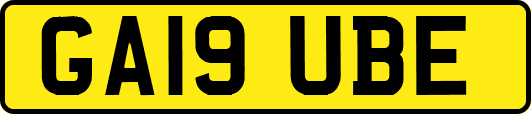 GA19 UBE